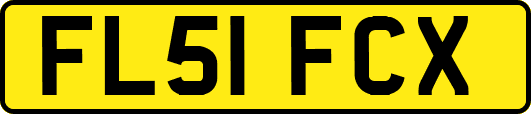 FL51 FCX